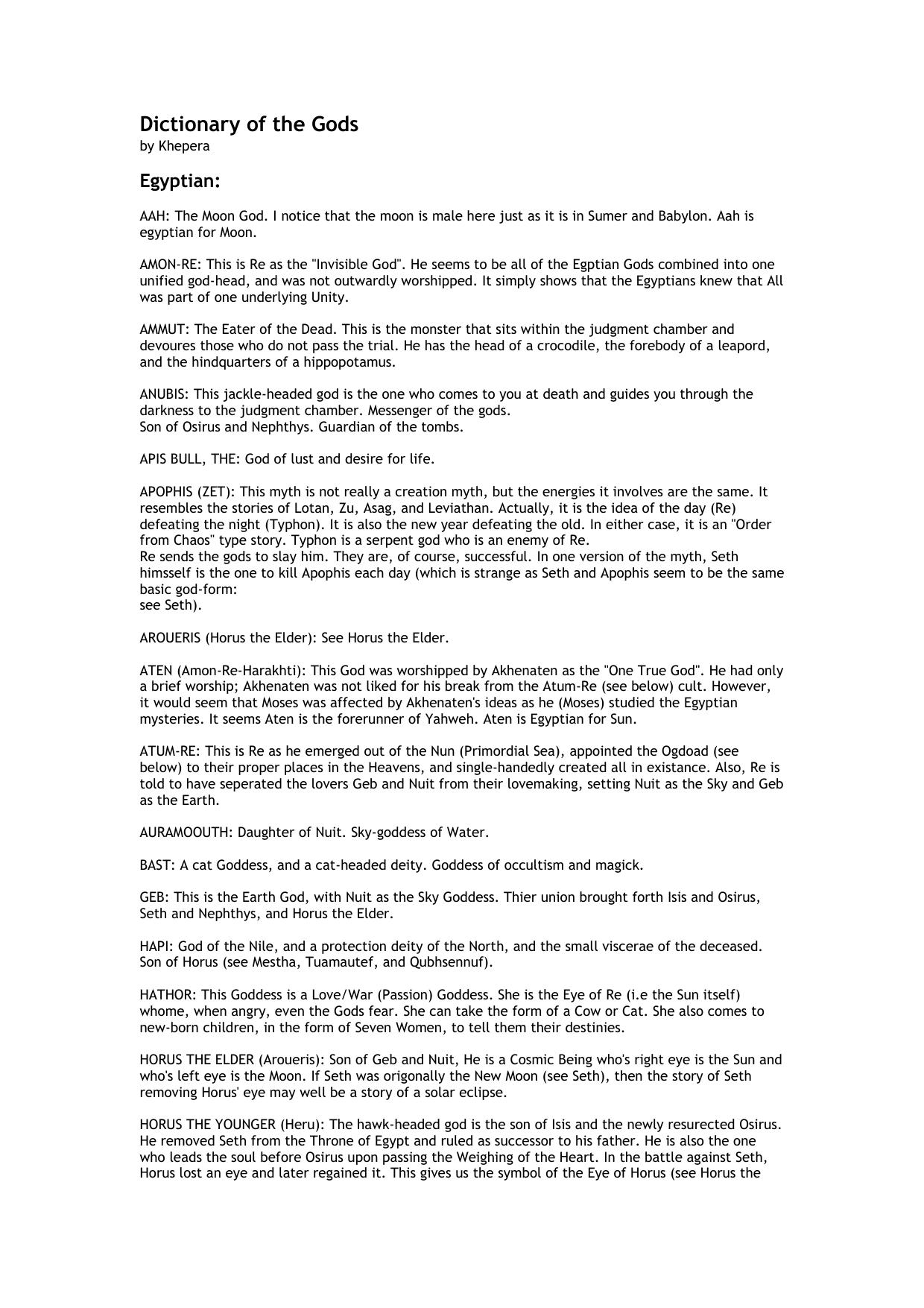 Dictionary of the Gods
by Khepera

Egyptian:

AAH: The Moon God. I notice that the moon is male here just as it is in Sumer and Babylon. Aah is egyptian for Moon.

AMON-RE: This is Re as the "Invisible God". He seems to be all of the Egptian Gods combined into one unified god-head, and was not outwardly worshipped. It simply shows that the Egyptians knew that All was part of one underlying Unity.

AMMUT: The Eater of the Dead. This is the monster that sits within the judgment chamber and devoures those who do not pass the trial. He has the head of a crocodile, the forebody of a leapord, and the hindquarters of a hippopotamus.

ANUBIS: This jackle-headed god is the one who comes to you at death and guides you through the darkness to the judgment chamber. Messenger of the gods.
Son of Osirus and Nephthys. Guardian of the tombs.

APIS BULL, THE: God of lust and desire for life.

APOPHIS (ZET): This myth is not really a creation myth, but the energies it involves are the same. It resembles the stories of Lotan, Zu, Asag, and Leviathan. Actually, it is the idea of the day (Re) defeating the night (Typhon). It is also the new year defeating the old. In either case, it is an "Order from Chaos" type story. Typhon is a serpent god who is an enemy of Re.
Re sends the gods to slay him. They are, of course, successful. In one version of the myth, Seth himsself is the one to kill Apophis each day (which is strange as Seth and Apophis seem to be the same basic god-form:
see Seth).

AROUERIS (Horus the Elder): See Horus the Elder.

ATEN (Amon-Re-Harakhti): This God was worshipped by Akhenaten as the "One True God". He had only a brief worship; Akhenaten was not liked for his break from the Atum-Re (see below) cult. However, it would seem that Moses was affected by Akhenaten's ideas as he (Moses) studied the Egyptian mysteries. It seems Aten is the forerunner of Yahweh. Aten is Egyptian for Sun.

ATUM-RE: This is Re as he emerged out of the Nun (Primordial Sea), appointed the Ogdoad (see below) to their proper places in the Heavens, and single-handedly created all in existance. Also, Re is told to have seperated the lovers Geb and Nuit from their lovemaking, setting Nuit as the Sky and Geb as the Earth.

AURAMOOUTH: Daughter of Nuit. Sky-goddess of Water.

BAST: A cat Goddess, and a cat-headed deity. Goddess of occultism and magick.

GEB: This is the Earth God, with Nuit as the Sky Goddess. Thier union brought forth Isis and Osirus, Seth and Nephthys, and Horus the Elder.

HAPI: God of the Nile, and a protection deity of the North, and the small viscerae of the deceased. Son of Horus (see Mestha, Tuamautef, and Qubhsennuf).

HATHOR: This Goddess is a Love/War (Passion) Goddess. She is the Eye of Re (i.e the Sun itself) whome, when angry, even the Gods fear. She can take the form of a Cow or Cat. She also comes to new-born children, in the form of Seven Women, to tell them their destinies.

HORUS THE ELDER (Aroueris): Son of Geb and Nuit, He is a Cosmic Being who's right eye is the Sun and who's left eye is the Moon. If Seth was origonally the New Moon (see Seth), then the story of Seth removing Horus' eye may well be a story of a solar eclipse.

HORUS THE YOUNGER (Heru): The hawk-headed god is the son of Isis and the newly resurected Osirus. He removed Seth from the Throne of Egypt and ruled as successor to his father. He is also the one who leads the soul before Osirus upon passing the Weighing of the Heart. In the battle against Seth, Horus lost an eye and later regained it. This gives us the symbol of the Eye of Horus (see Horus the